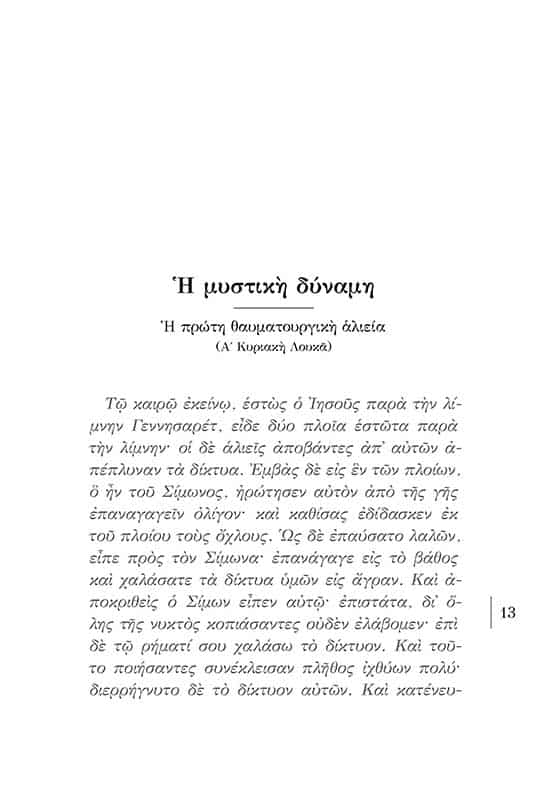 Ἡ μυστικὴ δύναμη

Ἡ πρώτη θαυματουργικὴ ἁλιεία
(Α΄ Κυριακὴ Λουκᾶ)

Τῷ καιρῷ ἐκείνῳ, ἑστὼς ὁ Ἰησοῦς παρὰ τὴν λίμνην Γεννησαρέτ, εἶδε δύο πλοῖα ἑστῶτα παρὰ τὴν λίμνην· οἱ δὲ ἁλιεῖς ἀποβάντες ἀπ᾿ αὐτῶν ἀπέπλυναν τὰ δίκτυα. Ἐμβὰς δὲ εἰς ἓν τῶν πλοίων, ὃ ἦν τοῦ Σίμωνος, ἠρώτησεν αὐτὸν ἀπὸ τῆς γῆς ἐπαναγαγεῖν ὀλίγον· καὶ καθίσας ἐδίδασκεν ἐκ τοῦ πλοίου τοὺς ὄχλους. Ὡς δὲ ἐπαύσατο λαλῶν, εἶπε πρὸς τὸν Σίμωνα· ἐπανάγαγε εἰς τὸ βάθος καὶ χαλάσατε τὰ δίκτυα ὑμῶν εἰς ἄγραν. Καὶ ἀποκριθεὶς ὁ Σίμων εἶπεν αὐτῷ· ἐπιστάτα, δι᾿ ὅλης τῆς νυκτὸς κοπιάσαντες οὐδὲν ἐλάβομεν· ἐπὶ δὲ τῷ ῥήματί σου χαλάσω τὸ δίκτυον. Καὶ τοῦτο ποιήσαντες συνέκλεισαν πλῆθος ἰχθύων πολύ· διερρήγνυτο δὲ τὸ δίκτυον αὐτῶν. Καὶ κατένευ-

13